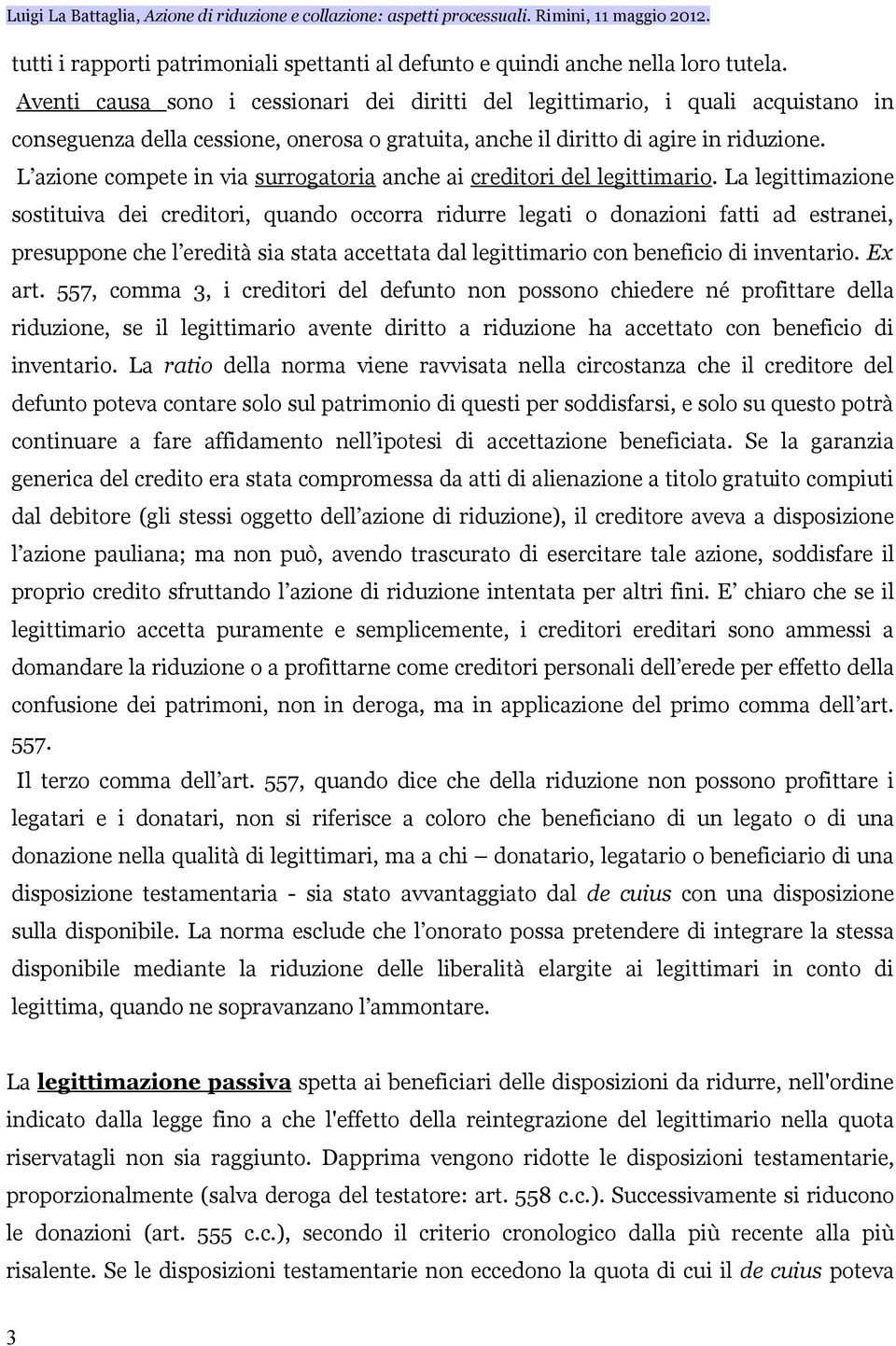 Luigi La Battaglia, Azione di riduzione e collazione: aspetti processuali. Rimini, 11 maggio 2012.

tutti i rapporti patrimoniali spettanti al defunto e quindi anche nella loro tutela.

Aventi causa sono i cessionari dei diritti del legittimario, i quali acquistano in conseguenza della cessione, onerosa o gratuita, anche il diritto di agire in riduzione.

L'azione compete in via surrogatoria anche ai creditori del legittimario. La legittimazione sostituiva dei creditori, quando occorra ridurre legati o donazioni fatti ad estranei, presuppone che l'eredità sia stata accettata dal legittimario con beneficio di inventario. Ex art. 557, comma 3, i creditori del defunto non possono chiedere né profittare della riduzione, se il legittimario avente diritto a riduzione ha accettato con beneficio di inventario. La ratio della norma viene ravvisata nella circostanza che il creditore del defunto poteva contare solo sul patrimonio di questi per soddisfarsi, e solo su questo potrà continuare a fare affidamento nell'ipotesi di accettazione beneficiata. Se la garanzia generica del credito era stata compromessa da atti di alienazione a titolo gratuito compiuti dal debitore (gli stessi oggetto dell'azione di riduzione), il creditore aveva a disposizione l'azione pauliana; ma non può, avendo trascurato di esercitare tale azione, soddisfare il proprio credito sfruttando l'azione di riduzione intentata per altri fini. E' chiaro che se il legittimario accetta puramente e semplicemente, i creditori ereditari sono ammessi a domandare la riduzione o a profittarne come creditori personali dell'erede per effetto della confusione dei patrimoni, non in deroga, ma in applicazione del primo comma dell'art. 557.

Il terzo comma dell'art. 557, quando dice che della riduzione non possono profittare i legatari e i donatari, non si riferisce a coloro che beneficiano di un legato o di una donazione nella qualità di legittimari, ma a chi – donatario, legatario o beneficiario di una disposizione testamentaria - sia stato avvantaggiato dal de cuius con una disposizione sulla disponibile. La norma esclude che l'onorato possa pretendere di integrare la stessa disponibile mediante la riduzione delle liberalità elargite ai legittimari in conto di legittima, quando ne sopravanzano l'ammontare.

La legittimazione passiva spetta ai beneficiari delle disposizioni da ridurre, nell'ordine indicato dalla legge fino a che l'effetto della reintegrazione del legittimario nella quota riservatagli non sia raggiunto. Dapprima vengono ridotte le disposizioni testamentarie, proporzionalmente (salva deroga del testatore: art. 558 c.c.). Successivamente si riducono le donazioni (art. 555 c.c.), secondo il criterio cronologico dalla più recente alla più risalente. Se le disposizioni testamentarie non eccedono la quota di cui il de cuius poteva

3